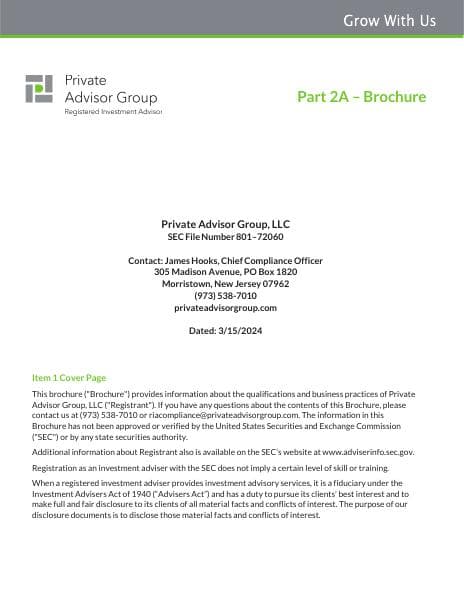 Grow With Us

Private Advisor Group
Registered Investment Advisor

Part 2A – Brochure

Private Advisor Group, LLC
SEC File Number 801–72060

Contact: James Hooks, Chief Compliance Officer
305 Madison Avenue, PO Box 1820
Morristown, New Jersey 07962
(973) 538-7010
privateadvisorgroup.com

Dated: 3/15/2024

Item 1 Cover Page

This brochure ("Brochure") provides information about the qualifications and business practices of Private Advisor Group, LLC ("Registrant"). If you have any questions about the contents of this Brochure, please contact us at (973) 538-7010 or riacompliance@privateadvisorgroup.com. The information in this Brochure has not been approved or verified by the United States Securities and Exchange Commission ("SEC") or by any state securities authority.

Additional information about Registrant also is available on the SEC's website at www.adviserinfo.sec.gov.

Registration as an investment adviser with the SEC does not imply a certain level of skill or training.

When a registered investment adviser provides investment advisory services, it is a fiduciary under the Investment Advisers Act of 1940 ("Advisers Act") and has a duty to pursue its clients' best interest and to make full and fair disclosure to its clients of all material facts and conflicts of interest. The purpose of our disclosure documents is to disclose those material facts and conflicts of interest.